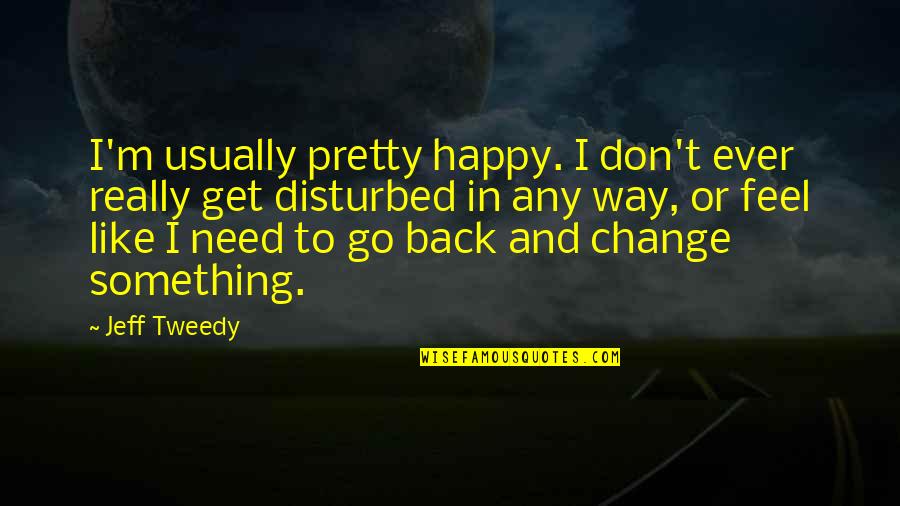 I'm usually pretty happy. I don't ever really get disturbed in any way, or feel like I need to go back and change something.

~ Jeff Tweedy

WISEFAMOUSQUOTES.COM